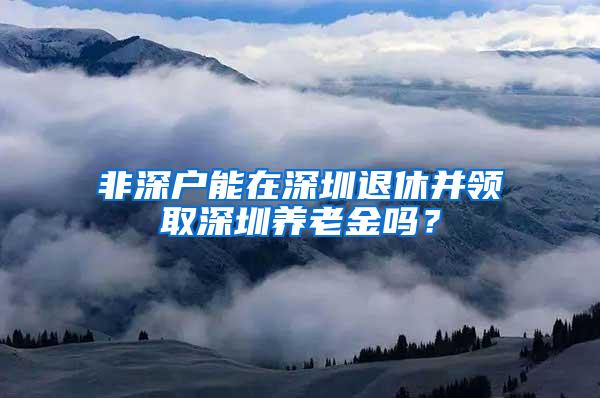 非深户能在深圳退休并领取深圳养老金吗？